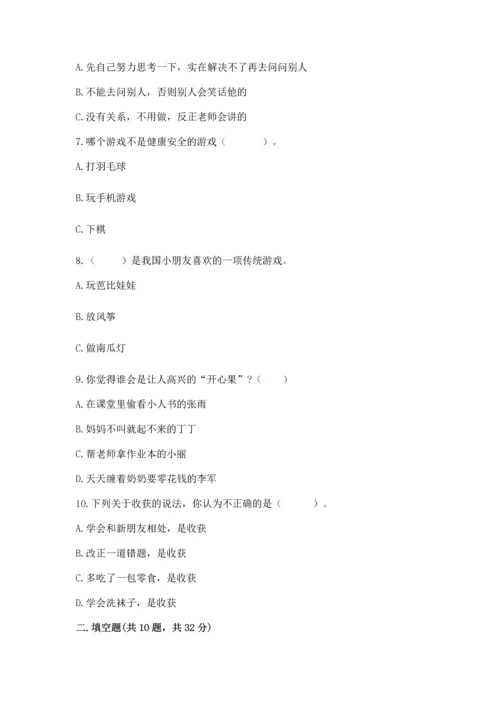 A. 先自己努力思考一下，实在解决不了再去问问别人

B. 不能去问别人，否则别人会笑话他的

C. 没有关系，不用做，反正老师会讲的

7. 哪个游戏不是健康安全的游戏（　　）。

A. 打羽毛球

B. 玩手机游戏

C. 下棋

8.（　　）是我国小朋友喜欢的一项传统游戏。

A. 玩芭比娃娃

B. 放风筝

C. 做南瓜灯

9. 你觉得谁会是让人高兴的“开心果”？（　　）

A. 在课堂里偷看小人书的张雨

B. 妈妈不叫就起不来的丁丁

C. 帮老师拿作业本的小丽

D. 天天缠着奶奶要零花钱的李军

10. 下列关于收获的说法，你认为不正确的是（　　）。

A. 学会和新朋友相处，是收获

B. 改正一道错题，是收获

C. 多吃了一包零食，是收获

D. 学会洗袜子，是收获

二. 填空题(共 10 题，共 32 分)